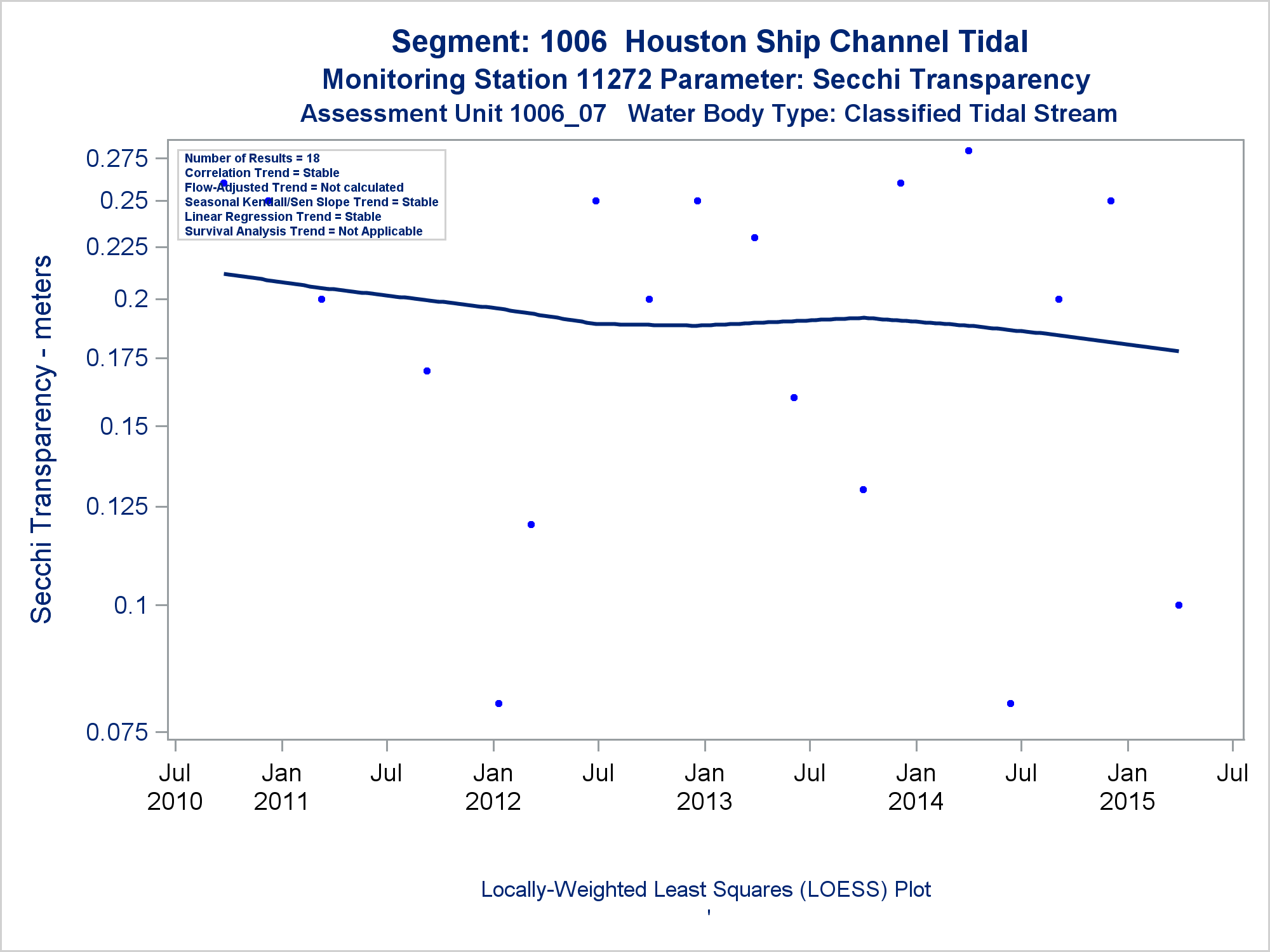 Segment: 1006 Houston Ship Channel Tidal
Monitoring Station 11272 Parameter: Secchi Transparency
Assessment Unit 1006_07 Water Body Type: Classified Tidal Stream

Number of Results = 18
Correlation Trend = Stable
Flow-Adjusted Trend = Not calculated
Seasonal Kendall/Sen Slope Trend = Stable
Linear Regression Trend = Stable
Survival Analysis Trend = Not Applicable

Secchi Transparency - meters

0.275
0.25
0.225
0.2
0.175
0.15
0.125
0.1
0.075

Jul 2010
Jan 2011
Jul
Jan 2012
Jul
Jan 2013
Jul
Jan 2014
Jul
Jan 2015
Jul

Locally-Weighted Least Squares (LOESS) Plot
'